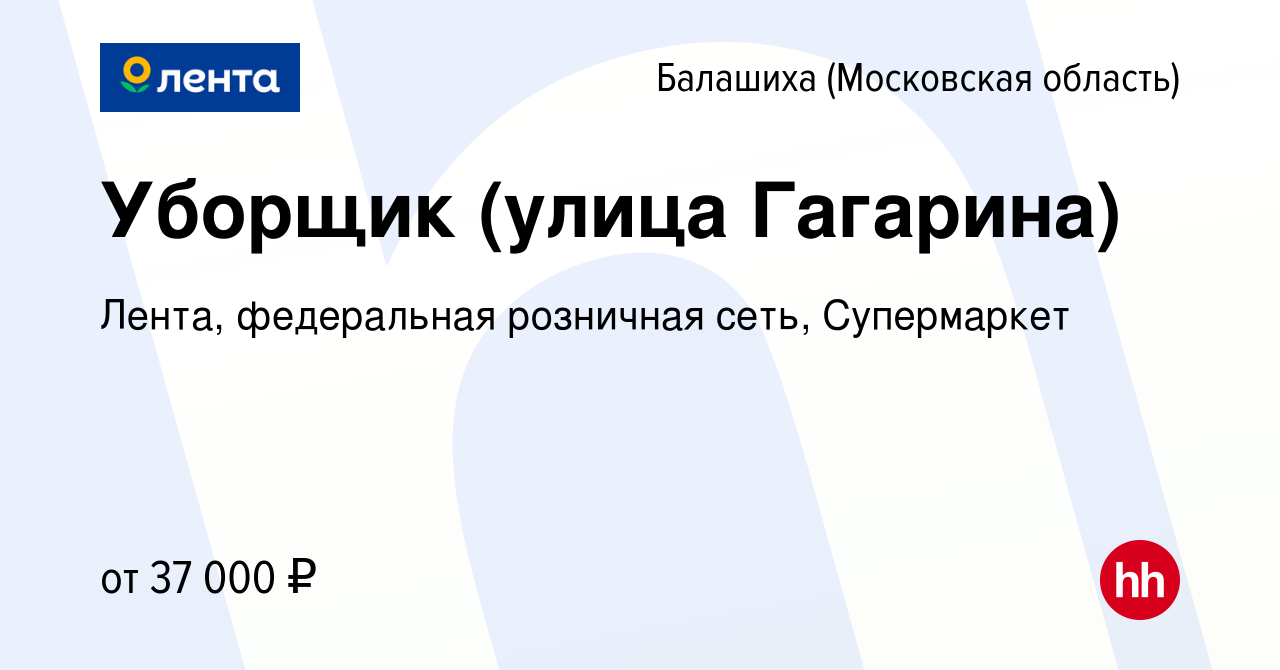 лента

Балашиха (Московская область)

Уборщик (улица Гагарина)

Лента, федеральная розничная сеть, Супермаркет

от 37 000 ₽

hh